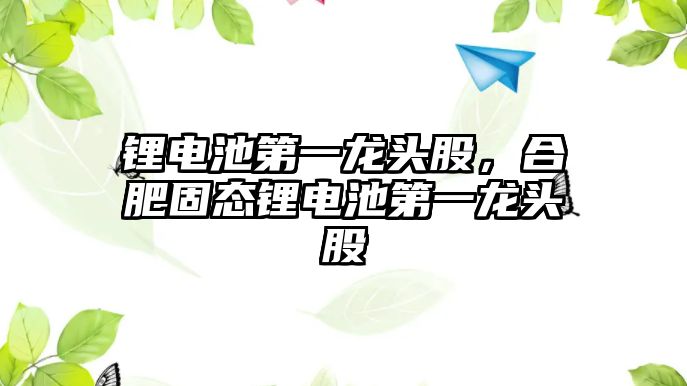 锂电池第一龙头股，合肥固态锂电池第一龙头股